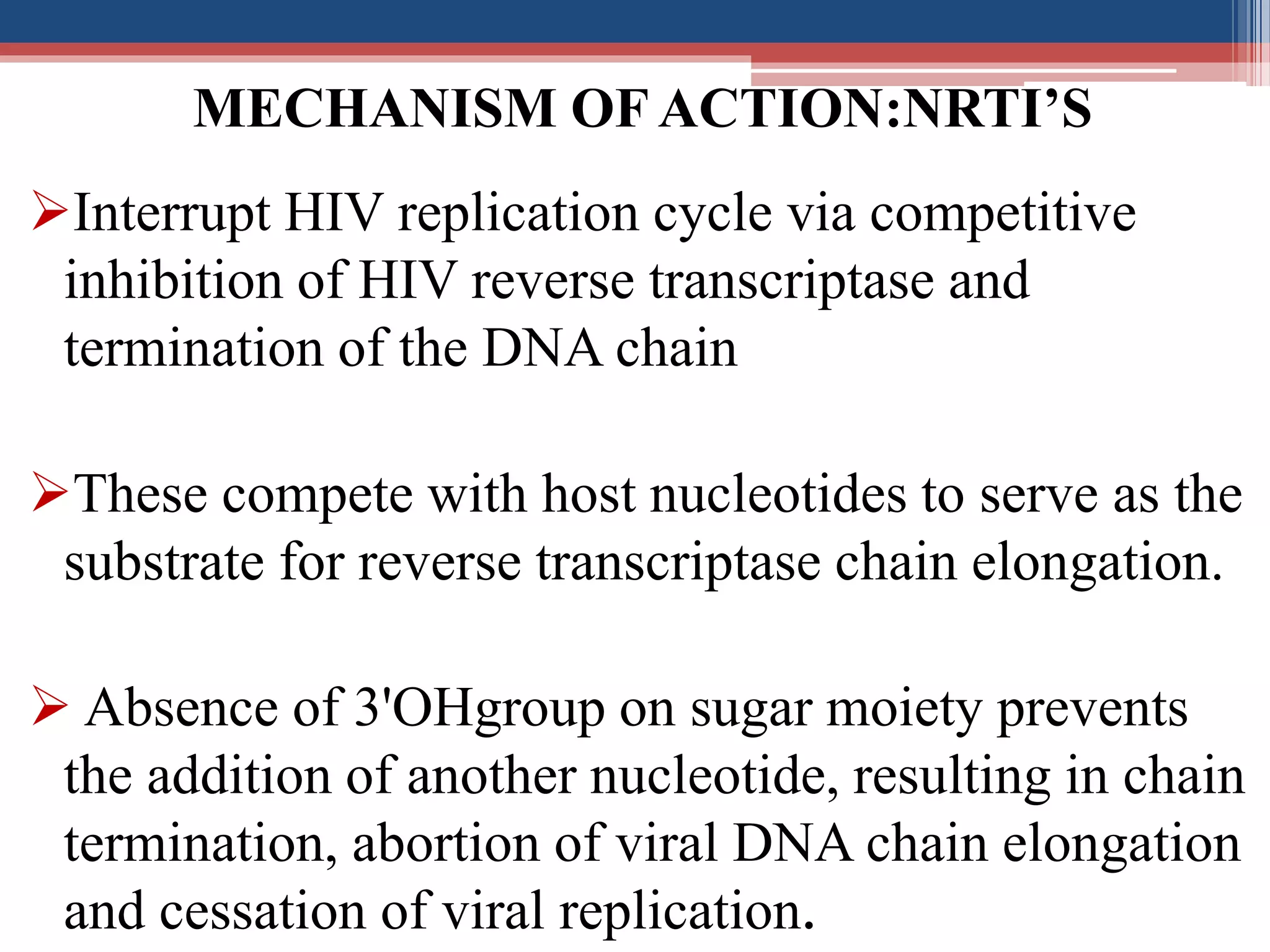 MECHANISM OF ACTION:NRTI’S

➢Interrupt HIV replication cycle via competitive inhibition of HIV reverse transcriptase and termination of the DNA chain

➢These compete with host nucleotides to serve as the substrate for reverse transcriptase chain elongation.

➢ Absence of 3'OHgroup on sugar moiety prevents the addition of another nucleotide, resulting in chain termination, abortion of viral DNA chain elongation and cessation of viral replication.